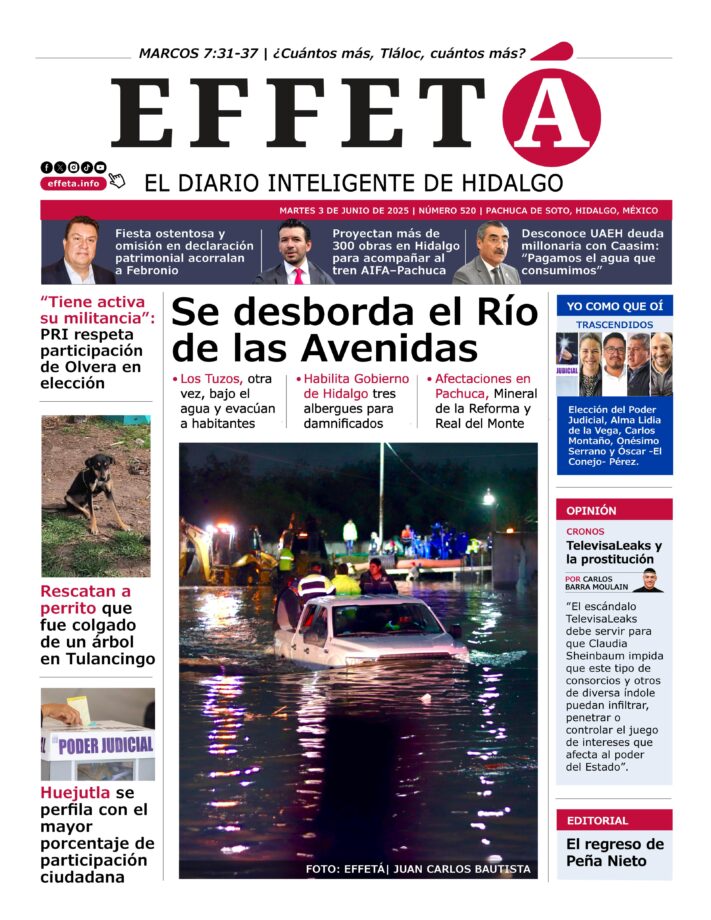 MARCOS 7:31-37 | ¿Cuántos más, Tláloc, cuántos más?

EFFETÁ

effeta.info

EL DIARIO INTELIGENTE DE HIDALGO

MARTES 3 DE JUNIO DE 2025 | NÚMERO 520 | PACHUCA DE SOTO, HIDALGO, MÉXICO

Fiesta ostentosa y omisión en declaración patrimonial acorralan a Febronio

Proyectan más de 300 obras en Hidalgo para acompañar al tren AIFA–Pachuca

Desconoce UAEH deuda millonaria con Caasim: "Pagamos el agua que consumimos"

"Tiene activa su militancia": PRI respeta participación de Olvera en elección

Rescatan a perrito que fue colgado de un árbol en Tulancingo

PODER JUDICIAL

Huejutla se perfila con el mayor porcentaje de participación ciudadana

Se desborda el Río de las Avenidas

• Los Tuzos, otra vez, bajo el agua y evacúan a habitantes

• Habilita Gobierno de Hidalgo tres albergues para damnificados

• Afectaciones en Pachuca, Mineral de la Reforma y Real del Monte

FOTO: EFFETÁ| JUAN CARLOS BAUTISTA

YO COMO QUE OÍ

TRASCENDIDOS

JUDICIAL

Elección del Poder Judicial, Alma Lidia de la Vega, Carlos Montaño, Onésimo Serrano y Óscar -El Conejo- Pérez.

OPINIÓN

CRONOS

TelevisaLeaks y la prostitución

POR CARLOS BARRA MOULAIN

"El escándalo TelevisaLeaks debe servir para que Claudia Sheinbaum impida que este tipo de consorcios y otros de diversa índole puedan infiltrar, penetrar o controlar el juego de intereses que afecta al poder del Estado".

EDITORIAL

El regreso de Peña Nieto